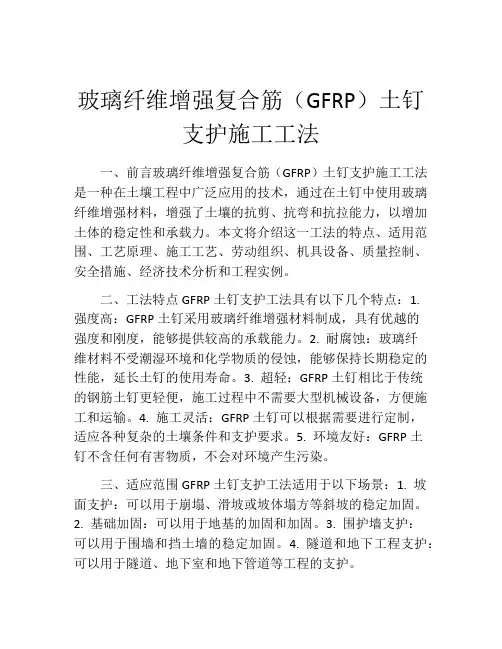 玻璃纤维增强复合筋（GFRP）土钉支护施工工法

一、前言玻璃纤维增强复合筋（GFRP）土钉支护施工工法是一种在土壤工程中广泛应用的技术，通过在土钉中使用玻璃纤维增强材料，增强了土壤的抗剪、抗弯和抗拉能力，以增加土体的稳定性和承载力。本文将介绍这一工法的特点、适用范围、工艺原理、施工工艺、劳动组织、机具设备、质量控制、安全措施、经济技术分析和工程实例。

二、工法特点 GFRP 土钉支护工法具有以下几个特点：1. 强度高：GFRP 土钉采用玻璃纤维增强材料制成，具有优越的强度和刚度，能够提供较高的承载能力。2. 耐腐蚀：玻璃纤维材料不受潮湿环境和化学物质的侵蚀，能够保持长期稳定的性能，延长土钉的使用寿命。3. 超轻：GFRP 土钉相比于传统的钢筋土钉更轻便，施工过程中不需要大型机械设备，方便施工和运输。4. 施工灵活：GFRP 土钉可以根据需要进行定制，适应各种复杂的土壤条件和支护要求。5. 环境友好：GFRP 土钉不含任何有害物质，不会对环境产生污染。

三、适应范围 GFRP 土钉支护工法适用于以下场景：1. 坡面支护：可以用于崩塌、滑坡或坡体塌方等斜坡的稳定加固。2. 基础加固：可以用于地基的加固和加固。3. 围护墙支护：可以用于围墙和挡土墙的稳定加固。4. 隧道和地下工程支护：可以用于隧道、地下室和地下管道等工程的支护。